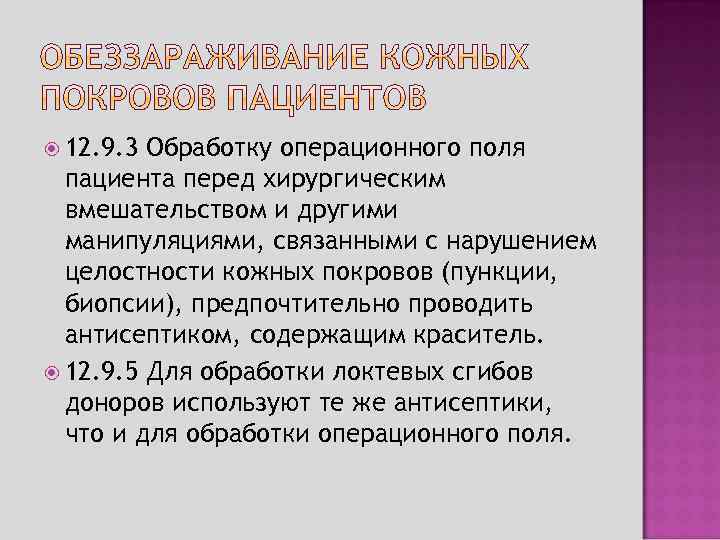 ОБЕЗЗАРАЖИВАНИЕ КОЖНЫХ ПОКРОВОВ ПАЦИЕНТОВ

12.9.3 Обработку операционного поля пациента перед хирургическим вмешательством и другими манипуляциями, связанными с нарушением целостности кожных покровов (пункции, биопсии), предпочтительно проводить антисептиком, содержащим краситель.

12.9.5 Для обработки локтевых сгибов доноров используют те же антисептики, что и для обработки операционного поля.